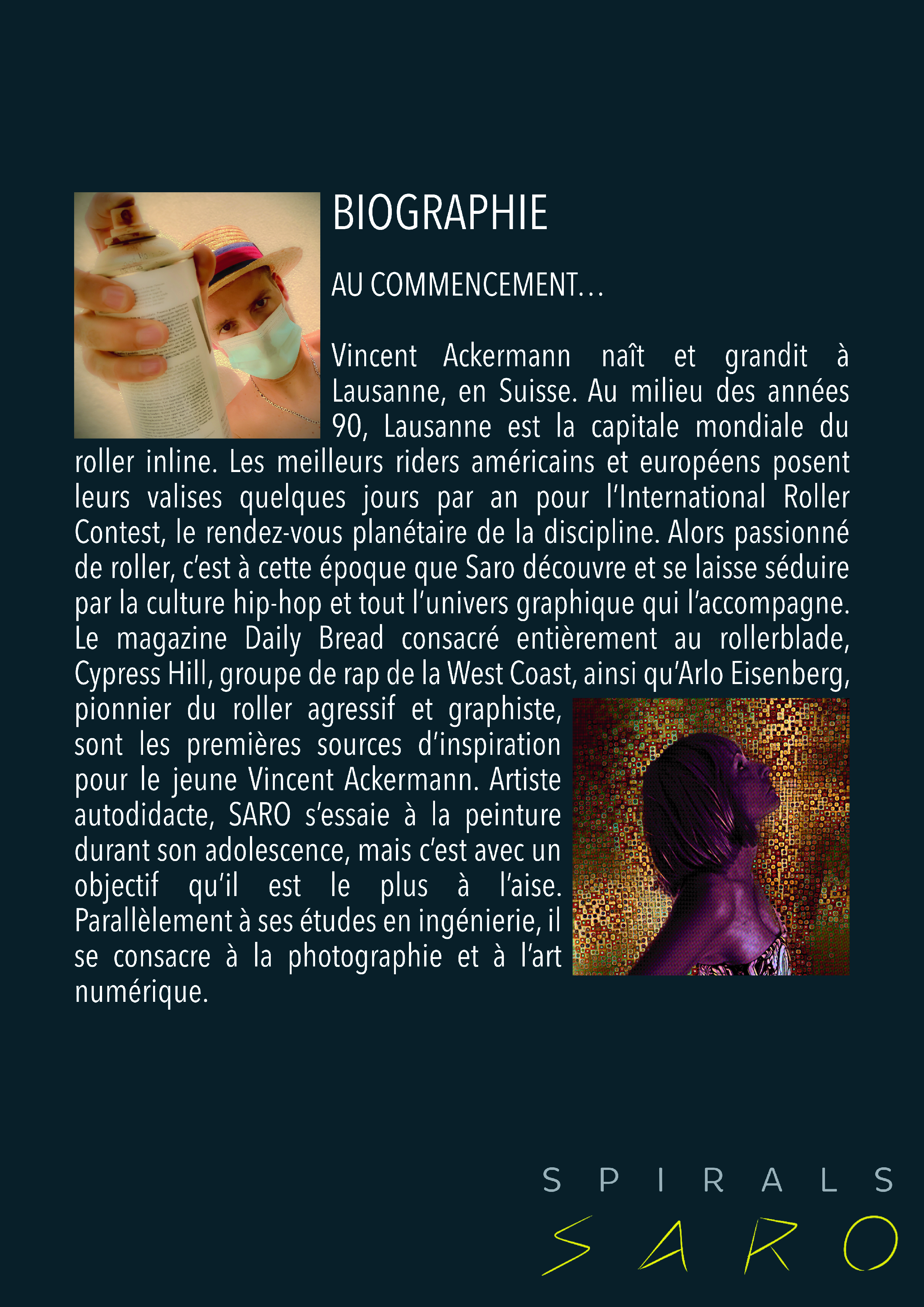 BIOGRAPHIE

AU COMMENCEMENT…

Vincent Ackermann naît et grandit à Lausanne, en Suisse. Au milieu des années 90, Lausanne est la capitale mondiale du roller inline. Les meilleurs riders américains et européens posent leurs valises quelques jours par an pour l'International Roller Contest, le rendez-vous planétaire de la discipline. Alors passionné de roller, c'est à cette époque que Saro découvre et se laisse séduire par la culture hip-hop et tout l'univers graphique qui l'accompagne. Le magazine Daily Bread consacré entièrement au rollerblade, Cypress Hill, groupe de rap de la West Coast, ainsi qu'Arlo Eisenberg, pionnier du roller agressif et graphiste, sont les premières sources d'inspiration pour le jeune Vincent Ackermann. Artiste autodidacte, SARO s'essaie à la peinture durant son adolescence, mais c'est avec un objectif qu'il est le plus à l'aise. Parallèlement à ses études en ingénierie, il se consacre à la photographie et à l'art numérique.

SPIRALS
SARO